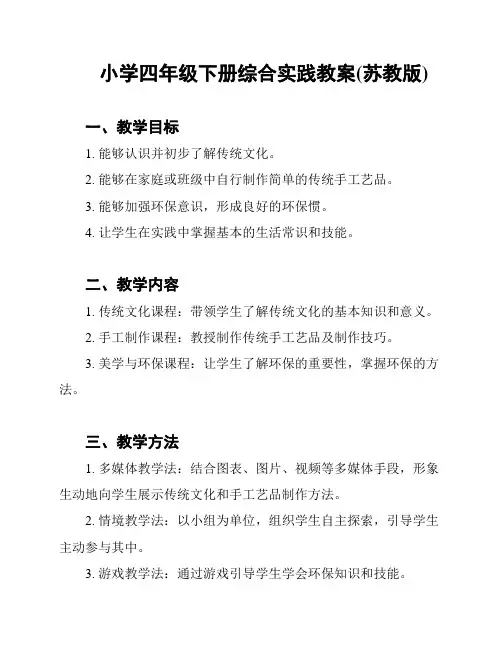 小学四年级下册综合实践教案(苏教版)

一、教学目标

1. 能够认识并初步了解传统文化。

2. 能够在家庭或班级中自行制作简单的传统手工艺品。

3. 能够加强环保意识，形成良好的环保惯。

4. 让学生在实践中掌握基本的生活常识和技能。

二、教学内容

1. 传统文化课程：带领学生了解传统文化的基本知识和意义。

2. 手工制作课程：教授制作传统手工艺品及制作技巧。

3. 美学与环保课程：让学生了解环保的重要性，掌握环保的方法。

三、教学方法

1. 多媒体教学法：结合图表、图片、视频等多媒体手段，形象生动地向学生展示传统文化和手工艺品制作方法。

2. 情境教学法：以小组为单位，组织学生自主探索，引导学生主动参与其中。

3. 游戏教学法：通过游戏引导学生学会环保知识和技能。